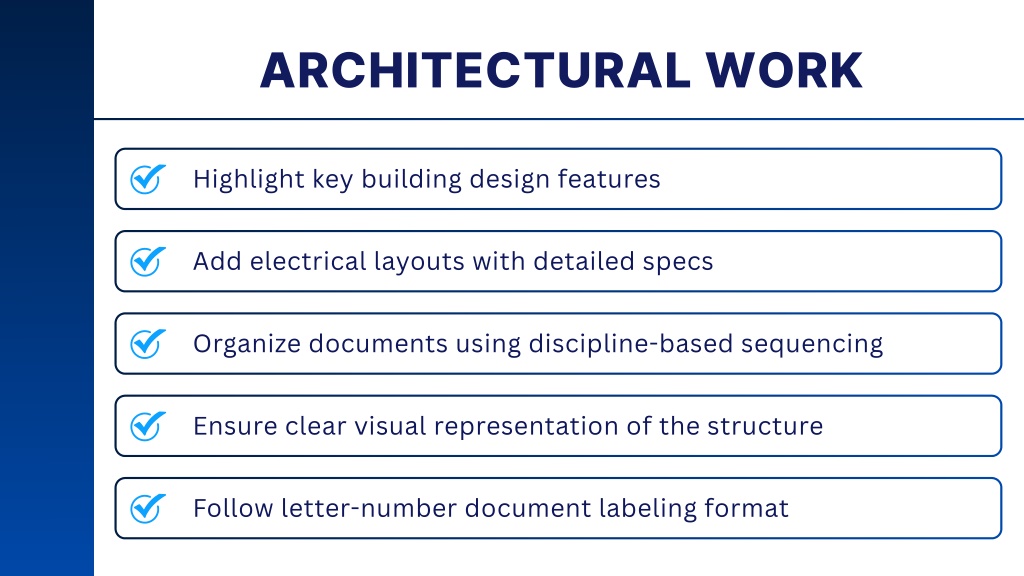 ARCHITECTURAL WORK

Highlight key building design features

Add electrical layouts with detailed specs

Organize documents using discipline-based sequencing

Ensure clear visual representation of the structure

Follow letter-number document labeling format